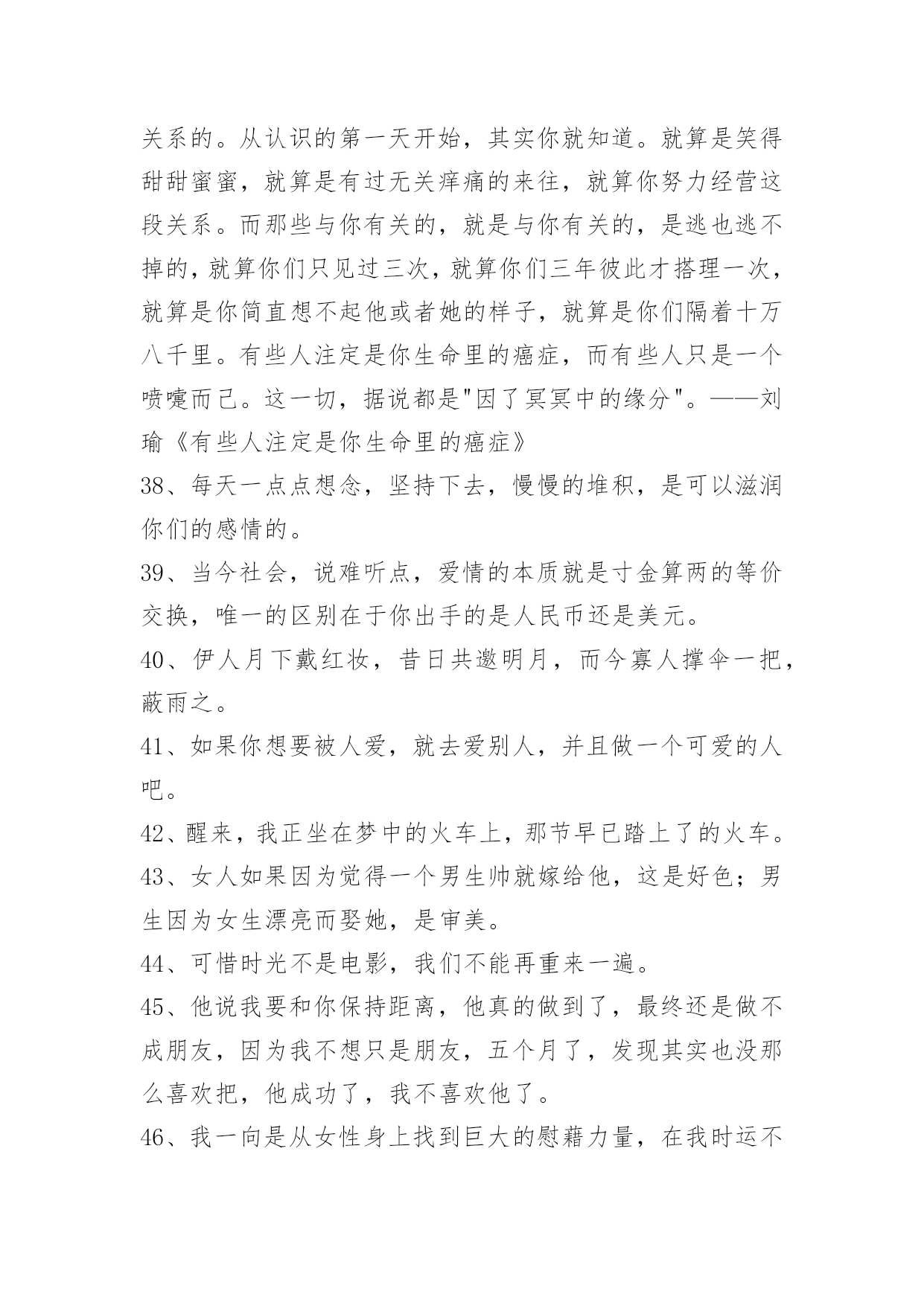 关系的。从认识的第一天开始，其实你就知道。就算是笑得甜甜蜜蜜，就算是有过无关痒痛的来往，就算你努力经营这段关系。而那些与你有关的，就是与你有关的，是逃也逃不掉的，就算你们只见过三次，就算你们三年彼此才搭理一次，就算是你简直想不起他或者她的样子，就算是你们隔着十万八千里。有些人注定是你生命里的癌症，而有些人只是一个喷嚏而已。这一切，据说都是"因了冥冥中的缘分"。——刘瑜《有些人注定是你生命里的癌症》

38、每天一点点想念，坚持下去，慢慢的堆积，是可以滋润你们的感情的。

39、当今社会，说难听点，爱情的本质就是寸金算两的等价交换，唯一的区别在于你出手的是人民币还是美元。

40、伊人月下戴红妆，昔日共邀明月，而今寡人撑伞一把，蔽雨之。

41、如果你想要被人爱，就去爱别人，并且做一个可爱的人吧。

42、醒来，我正坐在梦中的火车上，那节早已踏上了的火车。

43、女人如果因为觉得一个男生帅就嫁给他，这是好色；男生因为女生漂亮而娶她，是审美。

44、可惜时光不是电影，我们不能再重来一遍。

45、他说我要和你保持距离，他真的做到了，最终还是做不成朋友，因为我不想只是朋友，五个月了，发现其实也没那么喜欢把，他成功了，我不喜欢他了。

46、我一向是从女性身上找到巨大的慰藉力量，在我时运不